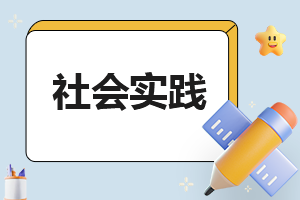 社会实践